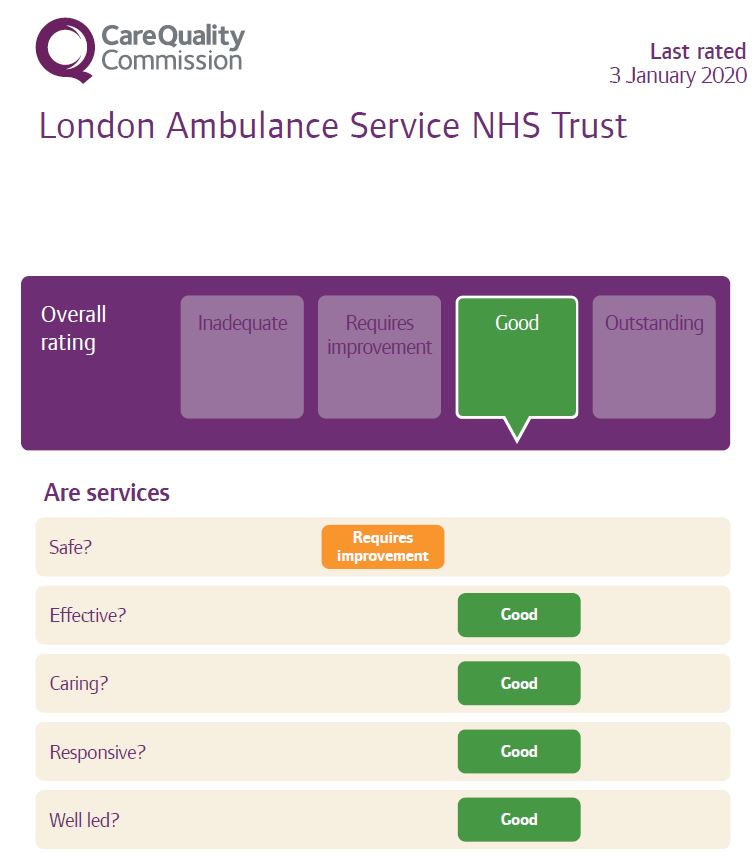 CareQuality Commission

Last rated
3 January 2020

London Ambulance Service NHS Trust

Overall rating

Inadequate

Requires improvement

Good

Outstanding

Are services

Safe? Requires improvement

Effective? Good

Caring? Good

Responsive? Good

Well led? Good